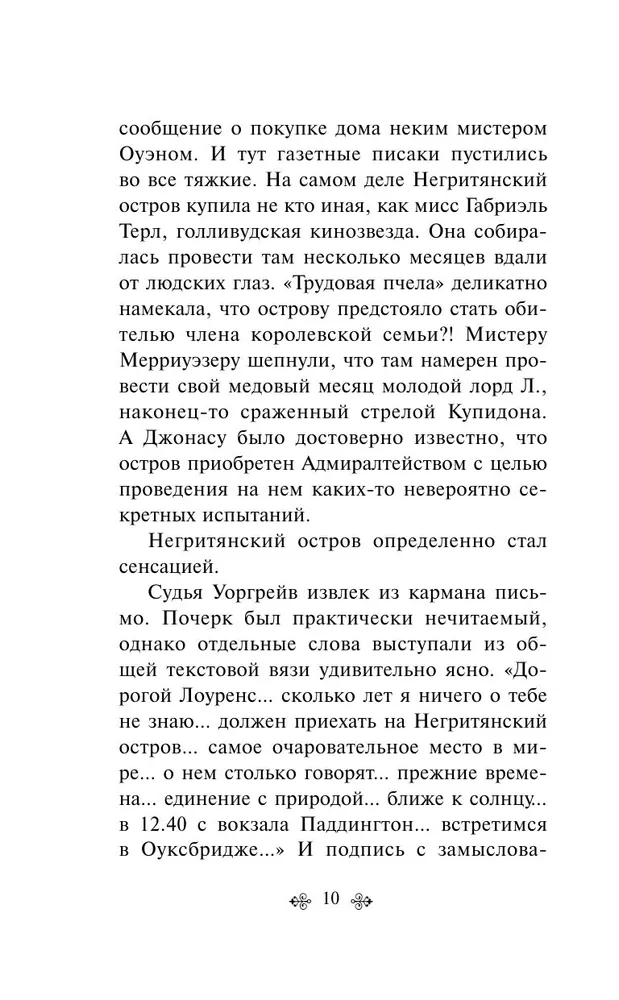 сообщение о покупке дома неким мистером Оуэном. И тут газетные писаки пустились во все тяжкие. На самом деле Негритянский остров купила не кто иная, как мисс Габриэль Терл, голливудская кинозвезда. Она собиралась провести там несколько месяцев вдали от людских глаз. «Трудовая пчела» деликатно намекала, что острову предстояло стать обителью члена королевской семьи?! Мистеру Мерриуэзеру шепнули, что там намерен провести свой медовый месяц молодой лорд Л., наконец-то сраженный стрелой Купидона. А Джонасу было достоверно известно, что остров приобретен Адмиралтейством с целью проведения на нем каких-то невероятно секретных испытаний.

Негритянский остров определенно стал сенсацией.

Судья Уоргрейв извлек из кармана письмо. Почерк был практически нечитаемый, однако отдельные слова выступали из общей текстовой вязи удивительно ясно. «Дорогой Лоуренс... сколько лет я ничего о тебе не знаю... должен приехать на Негритянский остров... самое очаровательное место в мире... о нем столько говорят... прежние времена... единение с природой... ближе к солнцу... в 12.40 с вокзала Паддингтон... встретимся в Оуксбридже...» И подпись с замыслова-

10